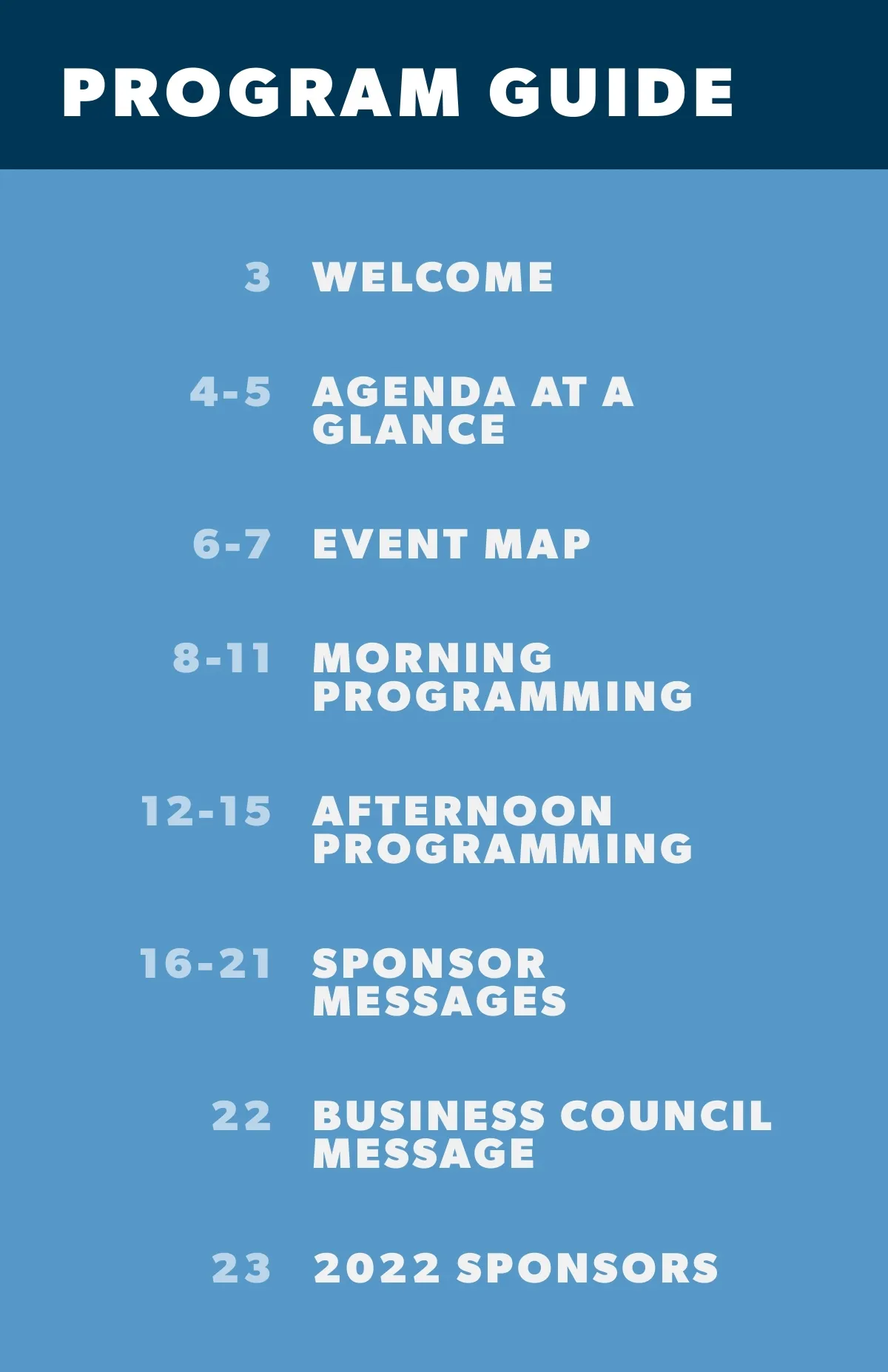 PROGRAM GUIDE

3 WELCOME

4-5 AGENDA AT A GLANCE

6-7 EVENT MAP

8-11 MORNING PROGRAMMING

12-15 AFTERNOON PROGRAMMING

16-21 SPONSOR MESSAGES

22 BUSINESS COUNCIL MESSAGE

23 2022 SPONSORS